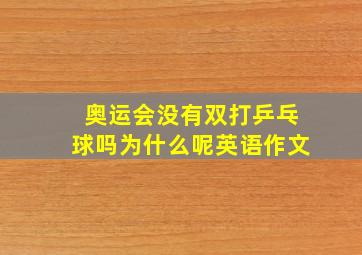 奥运会没有双打乒乓球吗为什么呢英语作文